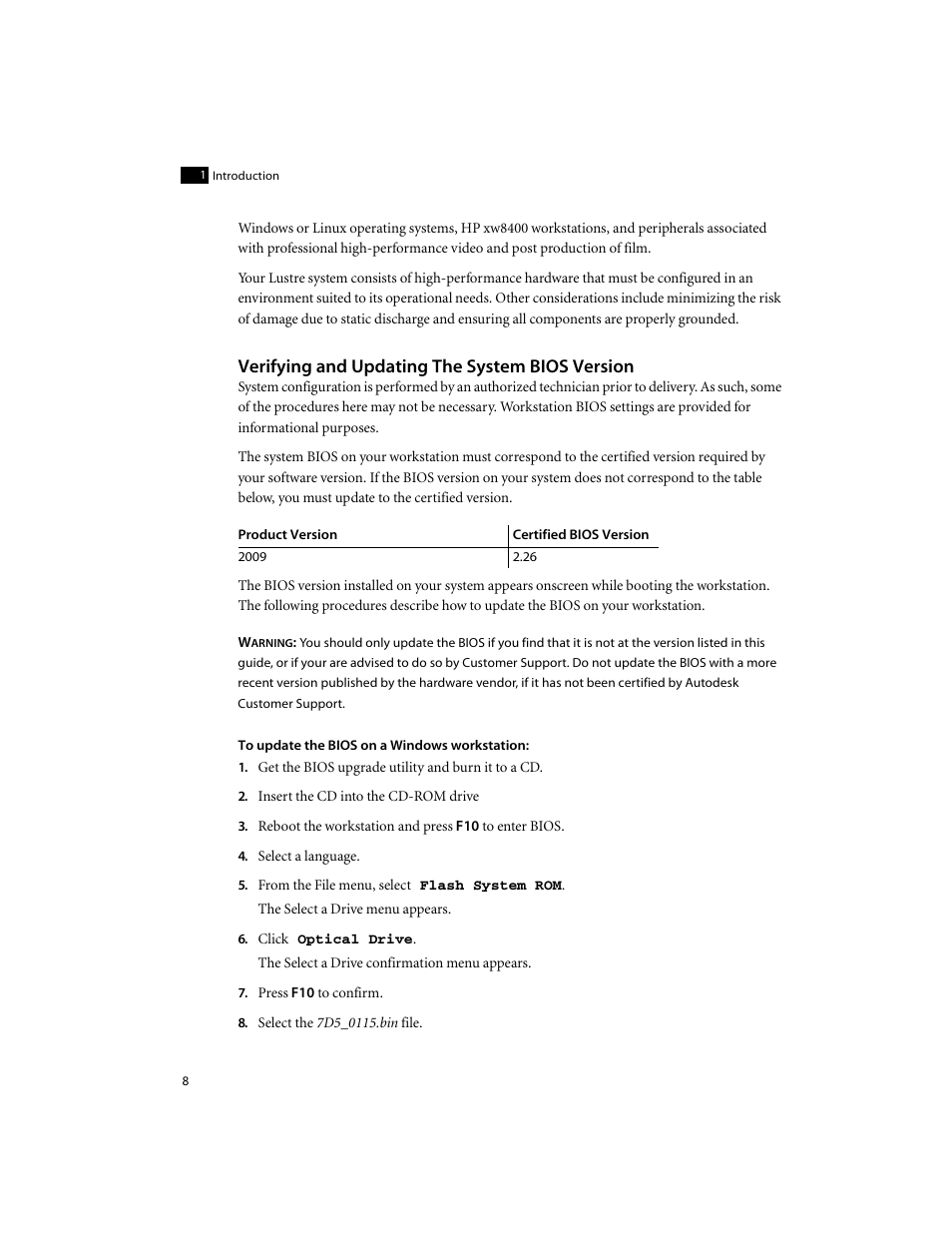 1 Introduction

Windows or Linux operating systems, HP xw8400 workstations, and peripherals associated with professional high-performance video and post production of film.

Your Lustre system consists of high-performance hardware that must be configured in an environment suited to its operational needs. Other considerations include minimizing the risk of damage due to static discharge and ensuring all components are properly grounded.

Verifying and Updating The System BIOS Version

System configuration is performed by an authorized technician prior to delivery. As such, some of the procedures here may not be necessary. Workstation BIOS settings are provided for informational purposes.

The system BIOS on your workstation must correspond to the certified version required by your software version. If the BIOS version on your system does not correspond to the table below, you must update to the certified version.

| Product Version | Certified BIOS Version |
|---|---|
| 2009 | 2.26 |

The BIOS version installed on your system appears onscreen while booting the workstation. The following procedures describe how to update the BIOS on your workstation.

WARNING: You should only update the BIOS if you find that it is not at the version listed in this guide, or if your are advised to do so by Customer Support. Do not update the BIOS with a more recent version published by the hardware vendor, if it has not been certified by Autodesk Customer Support.

To update the BIOS on a Windows workstation:

1. Get the BIOS upgrade utility and burn it to a CD.

2. Insert the CD into the CD-ROM drive

3. Reboot the workstation and press F10 to enter BIOS.

4. Select a language.

5. From the File menu, select Flash System ROM.
The Select a Drive menu appears.

6. Click Optical Drive.
The Select a Drive confirmation menu appears.

7. Press F10 to confirm.

8. Select the 7D5_0115.bin file.

8